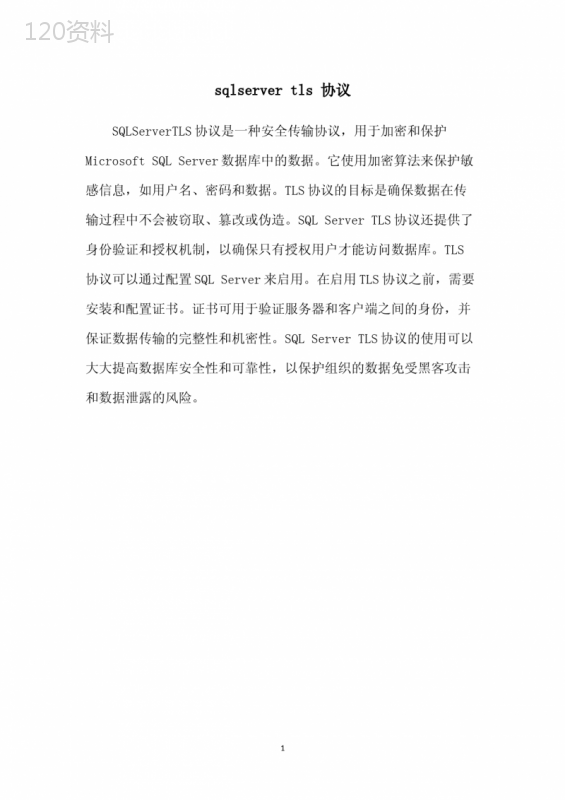 120资料

sqlserver tls 协议

SQLServerTLS 协议是一种安全传输协议，用于加密和保护 Microsoft SQL Server 数据库中的数据。它使用加密算法来保护敏感信息，如用户名、密码和数据。TLS 协议的目标是确保数据在传输过程中不会被窃取、篡改或伪造。SQL Server TLS 协议还提供了身份验证和授权机制，以确保只有授权用户才能访问数据库。TLS 协议可以通过配置 SQL Server 来启用。在启用 TLS 协议之前，需要安装和配置证书。证书可用于验证服务器和客户端之间的身份，并保证数据传输的完整性和机密性。SQL Server TLS 协议的使用可以大大提高数据库安全性和可靠性，以保护组织的数据免受黑客攻击和数据泄露的风险。

1